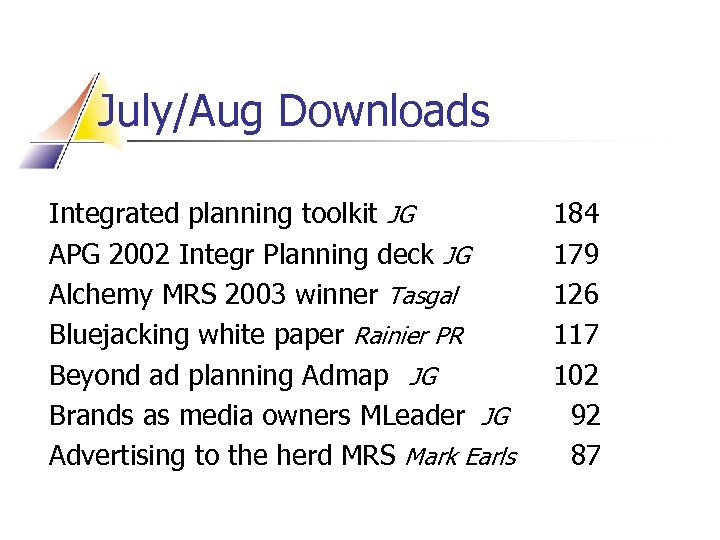 July/Aug Downloads

Integrated planning toolkit JG 184
APG 2002 Integr Planning deck JG 179
Alchemy MRS 2003 winner Tasgal 126
Bluejacking white paper Rainier PR 117
Beyond ad planning Admap JG 102
Brands as media owners MLeader JG 92
Advertising to the herd MRS Mark Earls 87